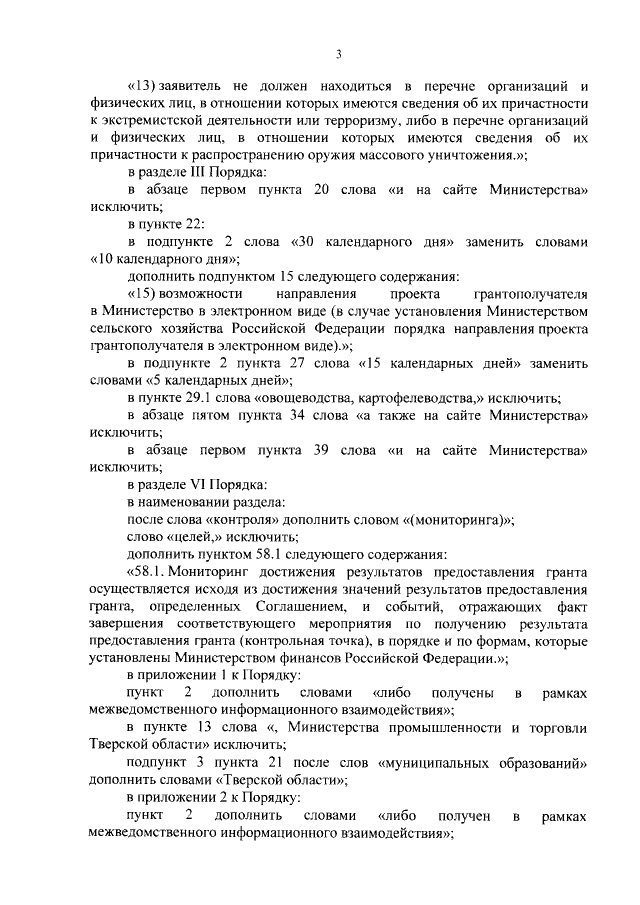 3

«13) заявитель не должен находиться в перечне организаций и физических лиц, в отношении которых имеются сведения об их причастности к экстремистской деятельности или терроризму, либо в перечне организаций и физических лиц, в отношении которых имеются сведения об их причастности к распространению оружия массового уничтожения.»;

в разделе III Порядка:

в абзаце первом пункта 20 слова «и на сайте Министерства» исключить;

в пункте 22:

в подпункте 2 слова «30 календарного дня» заменить словами «10 календарного дня»;

дополнить подпунктом 15 следующего содержания:

«15) возможности направления проекта грантополучателя в Министерство в электронном виде (в случае установления Министерством сельского хозяйства Российской Федерации порядка направления проекта грантополучателя в электронном виде).»;

в подпункте 2 пункта 27 слова «15 календарных дней» заменить словами «5 календарных дней»;

в пункте 29.1 слова «овощеводства, картофелеводства,» исключить;

в абзаце пятом пункта 34 слова «а также на сайте Министерства» исключить;

в абзаце первом пункта 39 слова «и на сайте Министерства» исключить;

в разделе VI Порядка:

в наименовании раздела:

после слова «контроля» дополнить словом «(мониторинга)»;

слово «целей,» исключить;

дополнить пунктом 58.1 следующего содержания:

«58.1. Мониторинг достижения результатов предоставления гранта осуществляется исходя из достижения значений результатов предоставления гранта, определенных Соглашением, и событий, отражающих факт завершения соответствующего мероприятия по получению результата предоставления гранта (контрольная точка), в порядке и по формам, которые установлены Министерством финансов Российской Федерации.»;

в приложении 1 к Порядку:

пункт 2 дополнить словами «либо получены в рамках межведомственного информационного взаимодействия»;

в пункте 13 слова «, Министерства промышленности и торговли Тверской области» исключить;

подпункт 3 пункта 21 после слов «муниципальных образований» дополнить словами «Тверской области»;

в приложении 2 к Порядку:

пункт 2 дополнить словами «либо получен в рамках межведомственного информационного взаимодействия»;